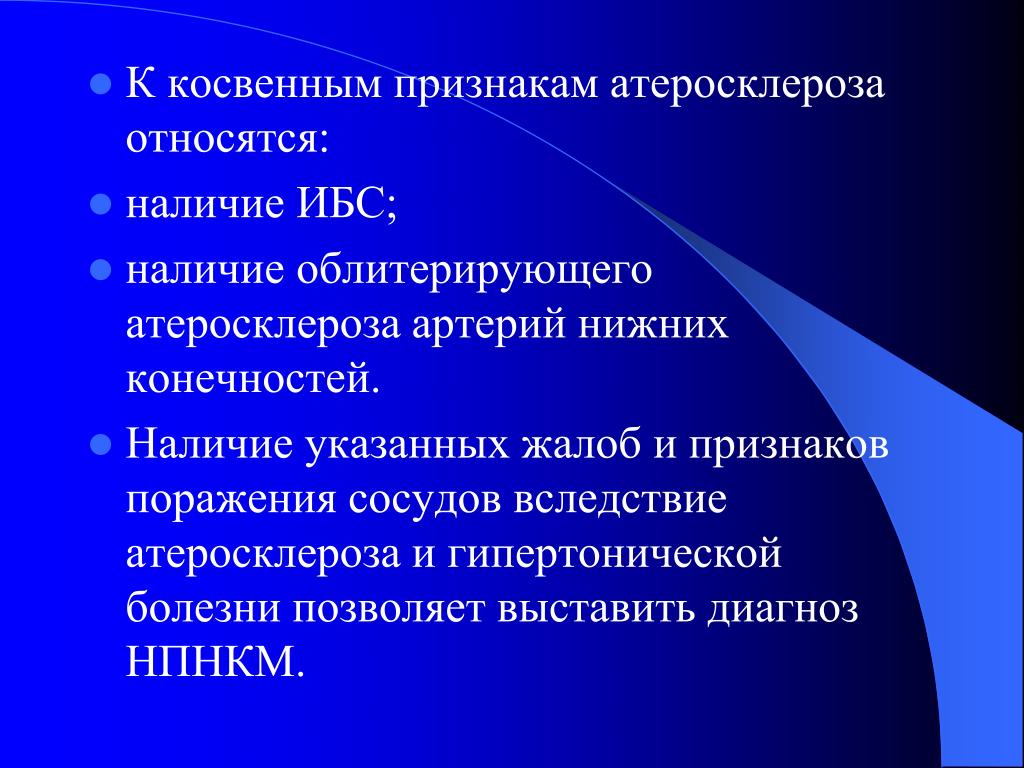 - К косвенным признакам атеросклероза относятся:
- наличие ИБС;
- наличие облитерирующего атеросклероза артерий нижних конечностей.
- Наличие указанных жалоб и признаков поражения сосудов вследствие атеросклероза и гипертонической болезни позволяет выставить диагноз НПНКМ.